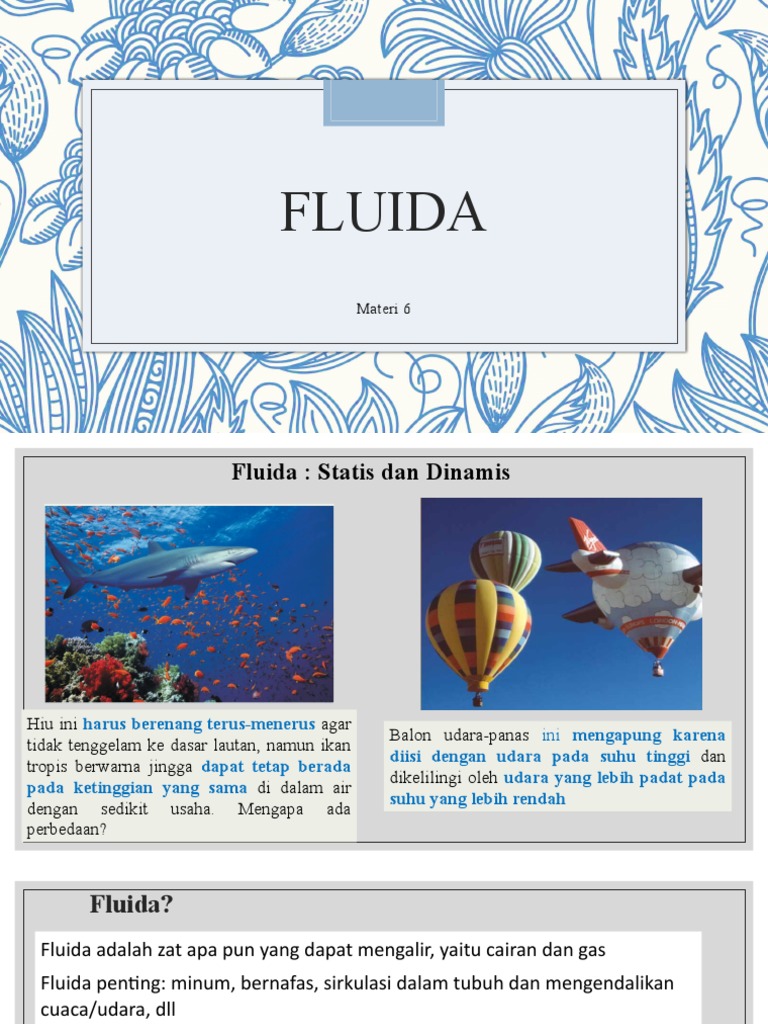 FLUIDA

Materi 6

Fluida : Statis dan Dinamis

Hiu ini harus berenang terus-menerus agar tidak tenggelam ke dasar lautan, namun ikan tropis berwarna jingga dapat tetap berada pada ketinggian yang sama di dalam air dengan sedikit usaha. Mengapa ada perbedaan?

Balon udara-panas ini mengapung karena diisi dengan udara pada suhu tinggi dan dikelilingi oleh udara yang lebih padat pada suhu yang lebih rendah

Fluida?

Fluida adalah zat apa pun yang dapat mengalir, yaitu cairan dan gas

Fluida penting: minum, bernafas, sirkulasi dalam tubuh dan mengendalikan cuaca/udara, dll